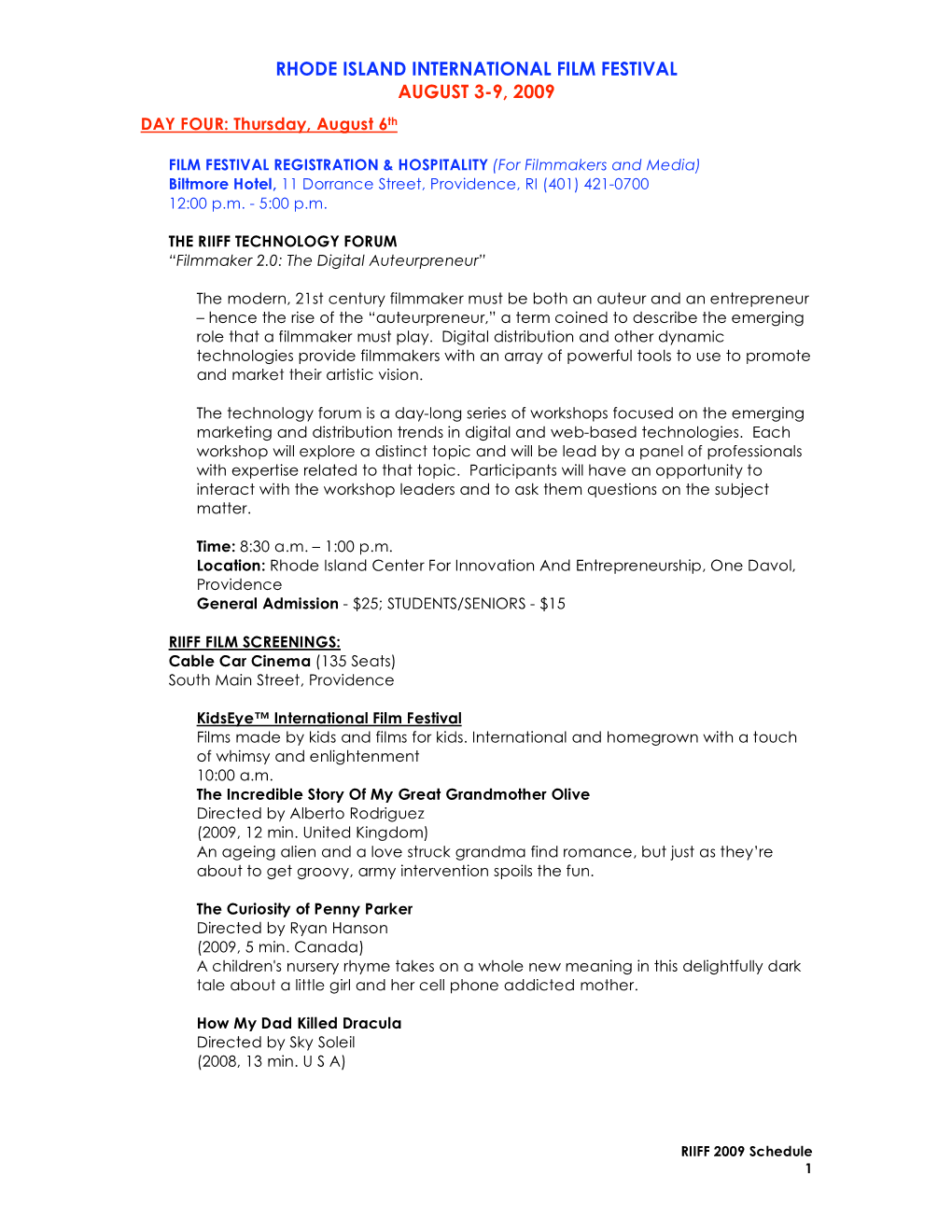 RHODE ISLAND INTERNATIONAL FILM FESTIVAL
AUGUST 3-9, 2009

DAY FOUR: Thursday, August 6th

FILM FESTIVAL REGISTRATION & HOSPITALITY (For Filmmakers and Media)
Biltmore Hotel, 11 Dorrance Street, Providence, RI (401) 421-0700
12:00 p.m. - 5:00 p.m.

THE RIIFF TECHNOLOGY FORUM
"Filmmaker 2.0: The Digital Auteurpreneur"

The modern, 21st century filmmaker must be both an auteur and an entrepreneur – hence the rise of the "auteurpreneur," a term coined to describe the emerging role that a filmmaker must play. Digital distribution and other dynamic technologies provide filmmakers with an array of powerful tools to use to promote and market their artistic vision.

The technology forum is a day-long series of workshops focused on the emerging marketing and distribution trends in digital and web-based technologies. Each workshop will explore a distinct topic and will be lead by a panel of professionals with expertise related to that topic. Participants will have an opportunity to interact with the workshop leaders and to ask them questions on the subject matter.

Time: 8:30 a.m. – 1:00 p.m.
Location: Rhode Island Center For Innovation And Entrepreneurship, One Davol, Providence
General Admission - $25; STUDENTS/SENIORS - $15

RIIFF FILM SCREENINGS:
Cable Car Cinema (135 Seats)
South Main Street, Providence

KidsEye™ International Film Festival
Films made by kids and films for kids. International and homegrown with a touch of whimsy and enlightenment
10:00 a.m.
The Incredible Story Of My Great Grandmother Olive
Directed by Alberto Rodriguez
(2009, 12 min. United Kingdom)
An ageing alien and a love struck grandma find romance, but just as they're about to get groovy, army intervention spoils the fun.

The Curiosity of Penny Parker
Directed by Ryan Hanson
(2009, 5 min. Canada)
A children's nursery rhyme takes on a whole new meaning in this delightfully dark tale about a little girl and her cell phone addicted mother.

How My Dad Killed Dracula
Directed by Sky Soleil
(2008, 13 min. U S A)

RIIFF 2009 Schedule
1